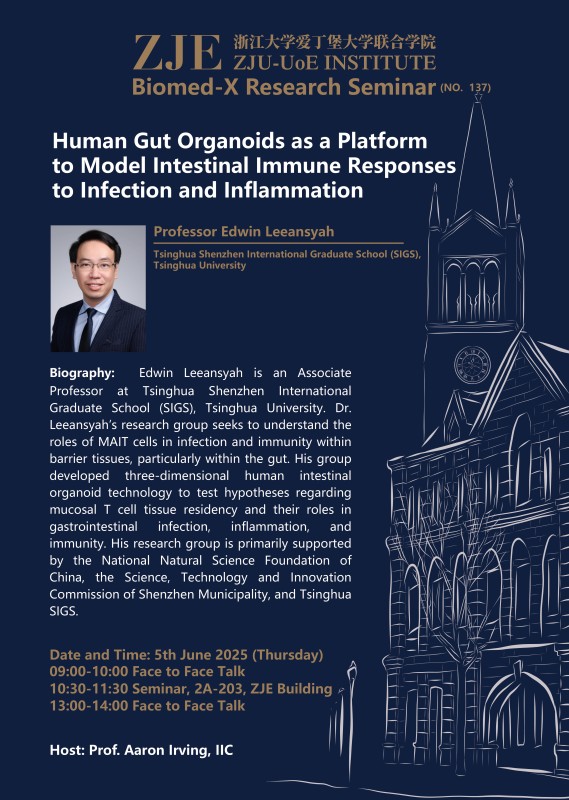 ZJE 浙江大学爱丁堡大学联合学院
ZJU-UoE INSTITUTE
Biomed-X Research Seminar (NO. 137)

Human Gut Organoids as a Platform to Model Intestinal Immune Responses to Infection and Inflammation

Professor Edwin Leeansyah

Tsinghua Shenzhen International Graduate School (SIGS), Tsinghua University

Biography: Edwin Leeansyah is an Associate Professor at Tsinghua Shenzhen International Graduate School (SIGS), Tsinghua University. Dr. Leeansyah's research group seeks to understand the roles of MAIT cells in infection and immunity within barrier tissues, particularly within the gut. His group developed three-dimensional human intestinal organoid technology to test hypotheses regarding mucosal T cell tissue residency and their roles in gastrointestinal infection, inflammation, and immunity. His research group is primarily supported by the National Natural Science Foundation of China, the Science, Technology and Innovation Commission of Shenzhen Municipality, and Tsinghua SIGS.

Date and Time: 5th June 2025 (Thursday)
09:00-10:00 Face to Face Talk
10:30-11:30 Seminar, 2A-203, ZJE Building
13:00-14:00 Face to Face Talk

Host: Prof. Aaron Irving, IIC